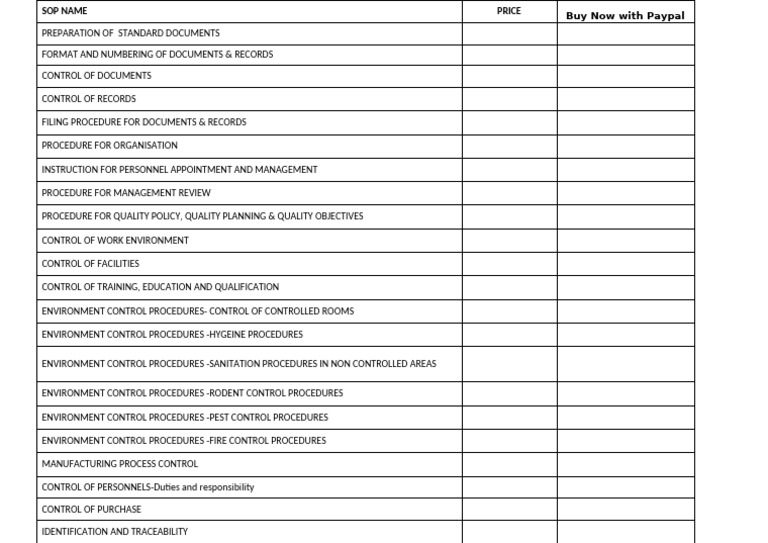 | SOP NAME | PRICE | Buy Now with Paypal |
|---|---|---|
| PREPARATION OF STANDARD DOCUMENTS | | |
| FORMAT AND NUMBERING OF DOCUMENTS & RECORDS | | |
| CONTROL OF DOCUMENTS | | |
| CONTROL OF RECORDS | | |
| FILING PROCEDURE FOR DOCUMENTS & RECORDS | | |
| PROCEDURE FOR ORGANISATION | | |
| INSTRUCTION FOR PERSONNEL APPOINTMENT AND MANAGEMENT | | |
| PROCEDURE FOR MANAGEMENT REVIEW | | |
| PROCEDURE FOR QUALITY POLICY, QUALITY PLANNING & QUALITY OBJECTIVES | | |
| CONTROL OF WORK ENVIRONMENT | | |
| CONTROL OF FACILITIES | | |
| CONTROL OF TRAINING, EDUCATION AND QUALIFICATION | | |
| ENVIRONMENT CONTROL PROCEDURES- CONTROL OF CONTROLLED ROOMS | | |
| ENVIRONMENT CONTROL PROCEDURES -HYGEINE PROCEDURES | | |
| ENVIRONMENT CONTROL PROCEDURES -SANITATION PROCEDURES IN NON CONTROLLED AREAS | | |
| ENVIRONMENT CONTROL PROCEDURES -RODENT CONTROL PROCEDURES | | |
| ENVIRONMENT CONTROL PROCEDURES -PEST CONTROL PROCEDURES | | |
| ENVIRONMENT CONTROL PROCEDURES -FIRE CONTROL PROCEDURES | | |
| MANUFACTURING PROCESS CONTROL | | |
| CONTROL OF PERSONNELS-Duties and responsibility | | |
| CONTROL OF PURCHASE | | |
| IDENTIFICATION AND TRACEABILITY | | |